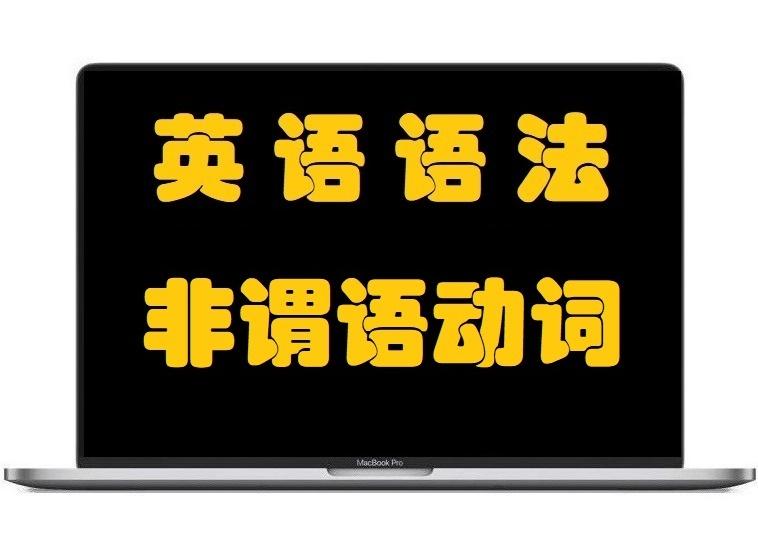 英语语法

非谓语动词

MacBook Pro